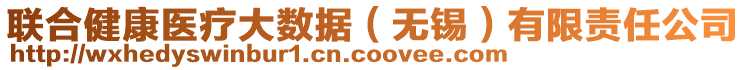 联合健康医疗大数据（无锡）有限责任公司
http://wxhedyswinbur1.cn.coovee.com